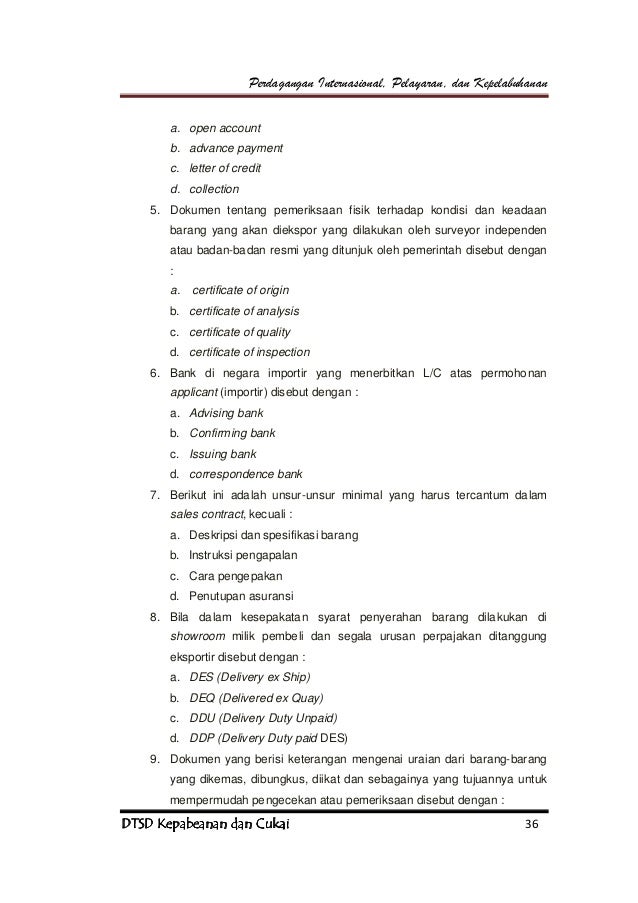 Perdagangan Internasional, Pelayaran, dan Kepelabuhanan

a. open account
b. advance payment
c. letter of credit
d. collection

5. Dokumen tentang pemeriksaan fisik terhadap kondisi dan keadaan barang yang akan diekspor yang dilakukan oleh surveyor independen atau badan-badan resmi yang ditunjuk oleh pemerintah disebut dengan :
a. certificate of origin
b. certificate of analysis
c. certificate of quality
d. certificate of inspection

6. Bank di negara importir yang menerbitkan L/C atas permohonan applicant (importir) disebut dengan :
a. Advising bank
b. Confirming bank
c. Issuing bank
d. correspondence bank

7. Berikut ini adalah unsur-unsur minimal yang harus tercantum dalam sales contract, kecuali :
a. Deskripsi dan spesifikasi barang
b. Instruksi pengapalan
c. Cara pengepakan
d. Penutupan asuransi

8. Bila dalam kesepakatan syarat penyerahan barang dilakukan di showroom milik pembeli dan segala urusan perpajakan ditanggung eksportir disebut dengan :
a. DES (Delivery ex Ship)
b. DEQ (Delivered ex Quay)
c. DDU (Delivery Duty Unpaid)
d. DDP (Delivery Duty paid DES)

9. Dokumen yang berisi keterangan mengenai uraian dari barang-barang yang dikemas, dibungkus, diikat dan sebagainya yang tujuannya untuk mempermudah pengecekan atau pemeriksaan disebut dengan :

DTSD Kepabeanan dan Cukai 36